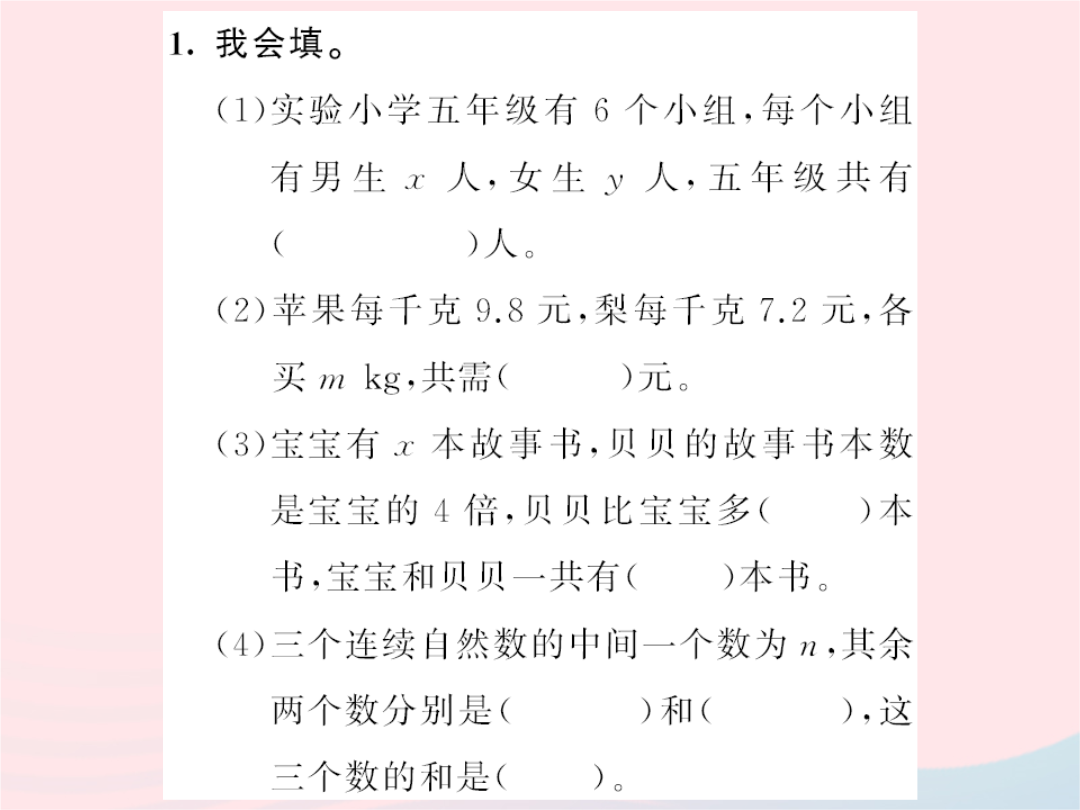 1. 我会填。

(1)实验小学五年级有 6 个小组，每个小组有男生 $x$ 人，女生 $y$ 人，五年级共有(　　　　)人。

(2)苹果每千克 9.8 元，梨每千克 7.2 元，各买 $m$ kg，共需(　　　)元。

(3)宝宝有 $x$ 本故事书，贝贝的故事书本数是宝宝的 4 倍，贝贝比宝宝多(　　)本书，宝宝和贝贝一共有(　　)本书。

(4)三个连续自然数的中间一个数为 $n$，其余两个数分别是(　　　)和(　　　)，这三个数的和是(　　)。